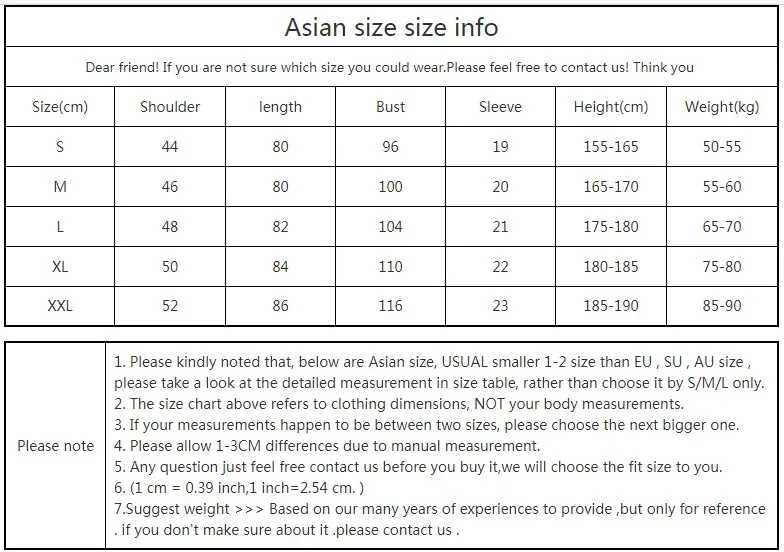 Asian size size info

Dear friend! If you are not sure which size you could wear.Please feel free to contact us! Think you

| Size(cm) | Shoulder | length | Bust | Sleeve | Height(cm) | Weight(kg) |
|---|---|---|---|---|---|---|
| S | 44 | 80 | 96 | 19 | 155-165 | 50-55 |
| M | 46 | 80 | 100 | 20 | 165-170 | 55-60 |
| L | 48 | 82 | 104 | 21 | 175-180 | 65-70 |
| XL | 50 | 84 | 110 | 22 | 180-185 | 75-80 |
| XXL | 52 | 86 | 116 | 23 | 185-190 | 85-90 |

Please note

1. Please kindly noted that, below are Asian size, USUAL smaller 1-2 size than EU , SU , AU size , please take a look at the detailed measurement in size table, rather than choose it by S/M/L only.
2. The size chart above refers to clothing dimensions, NOT your body measurements.
3. If your measurements happen to be between two sizes, please choose the next bigger one.
4. Please allow 1-3CM differences due to manual measurement.
5. Any question just feel free contact us before you buy it,we will choose the fit size to you.
6. (1 cm = 0.39 inch,1 inch=2.54 cm. )
7.Suggest weight >>> Based on our many years of experiences to provide ,but only for reference . if you don't make sure about it .please contact us .